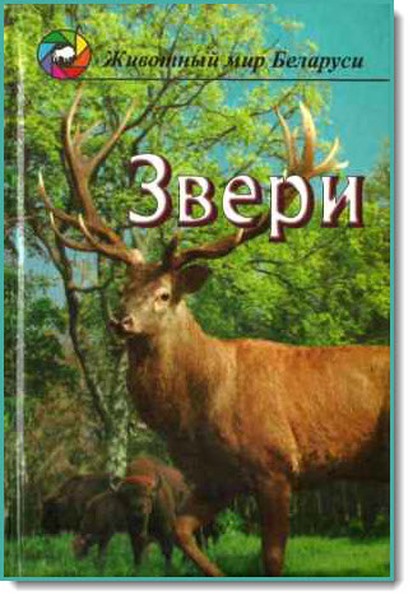 Животный мир Беларуси

Звери